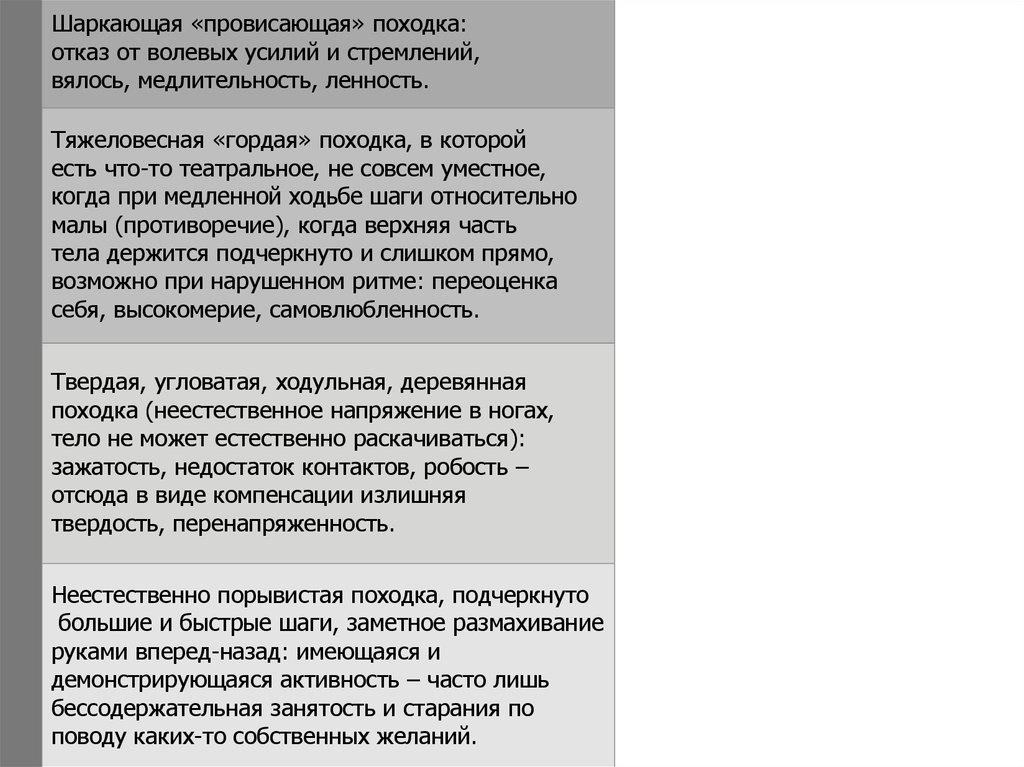 Шаркающая «провисающая» походка: отказ от волевых усилий и стремлений, вялось, медлительность, ленность.

Тяжеловесная «гордая» походка, в которой есть что-то театральное, не совсем уместное, когда при медленной ходьбе шаги относительно малы (противоречие), когда верхняя часть тела держится подчеркнуто и слишком прямо, возможно при нарушенном ритме: переоценка себя, высокомерие, самовлюбленность.

Твердая, угловатая, ходульная, деревянная походка (неестественное напряжение в ногах, тело не может естественно раскачиваться): зажатость, недостаток контактов, робость – отсюда в виде компенсации излишняя твердость, перенапряженность.

Неестественно порывистая походка, подчеркнуто большие и быстрые шаги, заметное размахивание руками вперед-назад: имеющаяся и демонстрирующаяся активность – часто лишь бессодержательная занятость и старания по поводу каких-то собственных желаний.